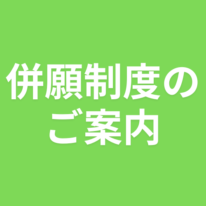 併願制度のご案内